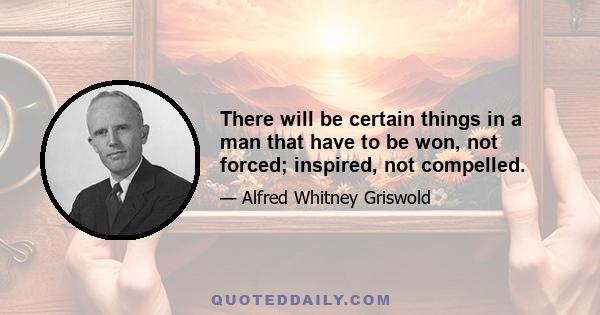 There will be certain things in a man that have to be won, not forced; inspired, not compelled.

— Alfred Whitney Griswold

QUOTEDDAILY.COM